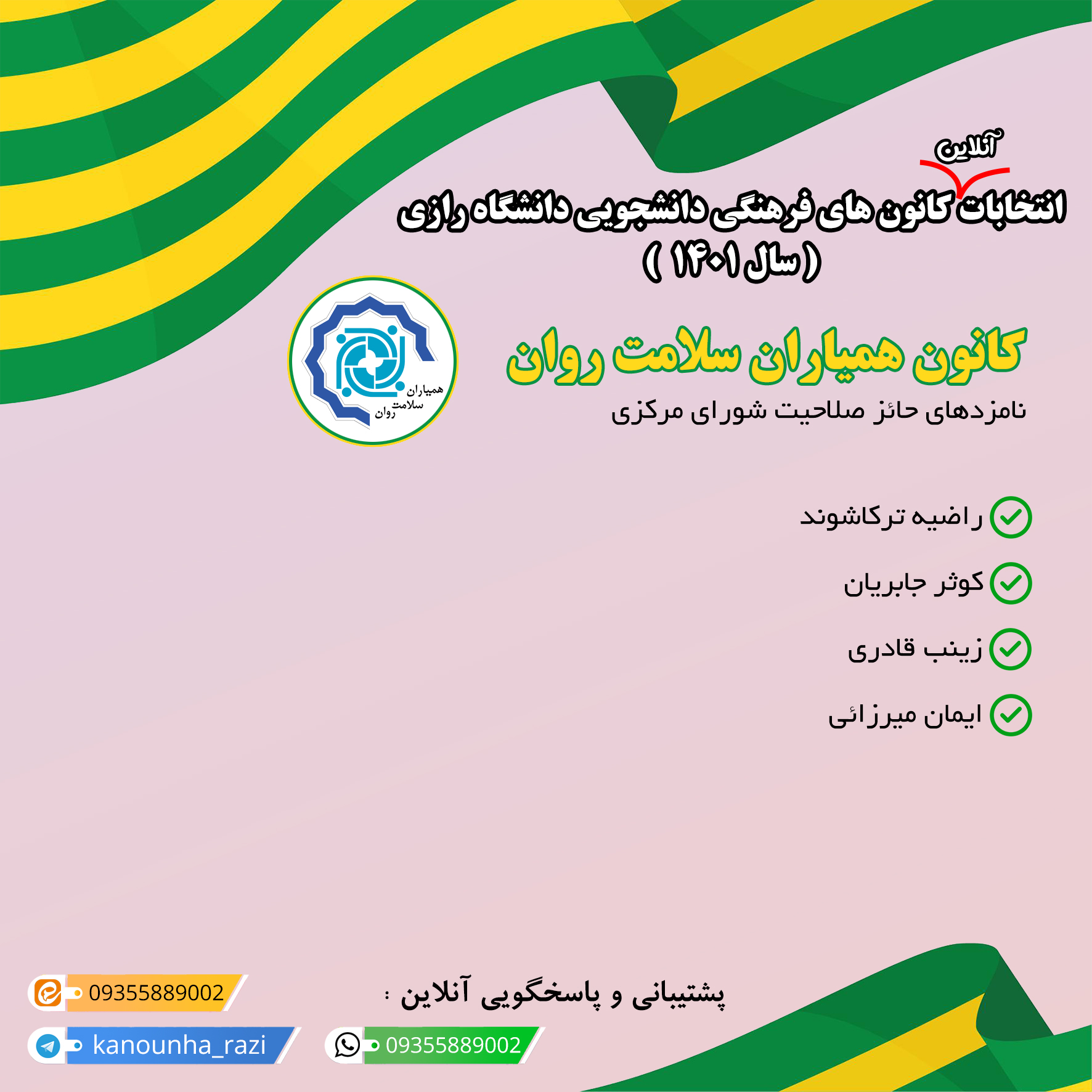 آنلاین
انتخابات کانون های فرهنگی دانشجویی دانشگاه رازی
( سال ۱۴۰۱ )

همیاران سلامت روان

کانون همیاران سلامت روان
نامزدهای حائز صلاحیت شورای مرکزی

راضیه ترکاشوند
کوثر جابریان
زینب قادری
ایمان میرزائی

پشتیبانی و پاسخگویی آنلاین :
09355889002
kanounha_razi
09355889002